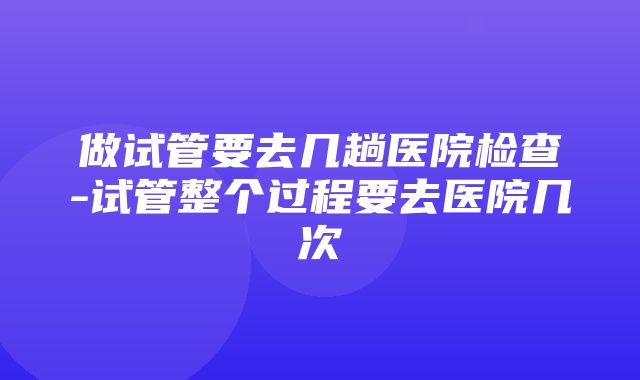 做试管要去几趟医院检查-试管整个过程要去医院几次